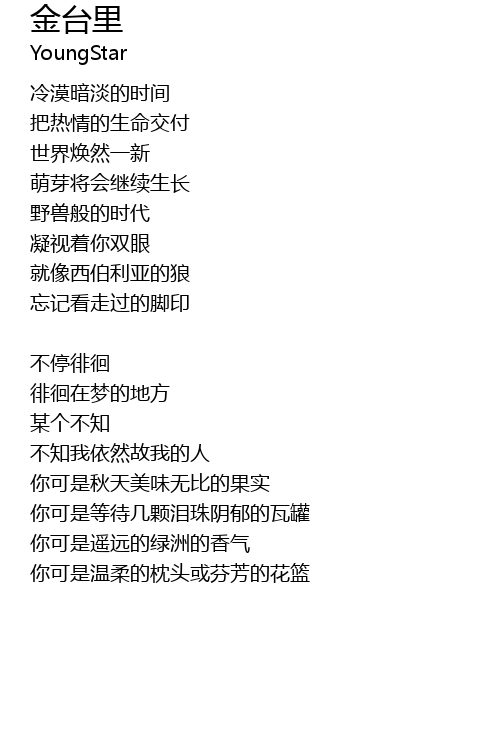 金台里
YoungStar

冷漠暗淡的时间
把热情的生命交付
世界焕然一新
萌芽将会继续生长
野兽般的时代
凝视着你双眼
就像西伯利亚的狼
忘记看走过的脚印

不停徘徊
徘徊在梦的地方
某个不知
不知我依然故我的人
你可是秋天美味无比的果实
你可是等待几颗泪珠阴郁的瓦罐
你可是遥远的绿洲的香气
你可是温柔的枕头或芬芳的花篮